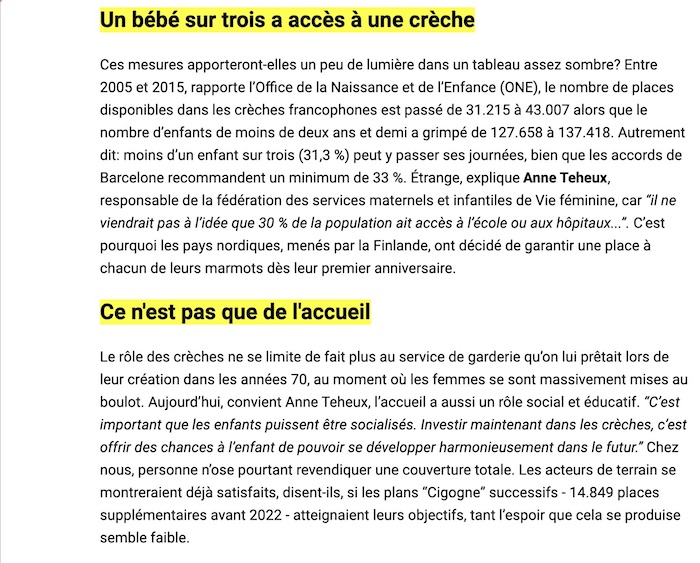 Un bébé sur trois a accès à une crèche

Ces mesures apporteront-elles un peu de lumière dans un tableau assez sombre? Entre 2005 et 2015, rapporte l'Office de la Naissance et de l'Enfance (ONE), le nombre de places disponibles dans les crèches francophones est passé de 31.215 à 43.007 alors que le nombre d'enfants de moins de deux ans et demi a grimpé de 127.658 à 137.418. Autrement dit: moins d'un enfant sur trois (31,3 %) peut y passer ses journées, bien que les accords de Barcelone recommandent un minimum de 33 %. Étrange, explique Anne Teheux, responsable de la fédération des services maternels et infantiles de Vie féminine, car "il ne viendrait pas à l'idée que 30 % de la population ait accès à l'école ou aux hôpitaux...". C'est pourquoi les pays nordiques, menés par la Finlande, ont décidé de garantir une place à chacun de leurs marmots dès leur premier anniversaire.

Ce n'est pas que de l'accueil

Le rôle des crèches ne se limite de fait plus au service de garderie qu'on lui prêtait lors de leur création dans les années 70, au moment où les femmes se sont massivement mises au boulot. Aujourd'hui, convient Anne Teheux, l'accueil a aussi un rôle social et éducatif. "C'est important que les enfants puissent être socialisés. Investir maintenant dans les crèches, c'est offrir des chances à l'enfant de pouvoir se développer harmonieusement dans le futur." Chez nous, personne n'ose pourtant revendiquer une couverture totale. Les acteurs de terrain se montreraient déjà satisfaits, disent-ils, si les plans "Cigogne" successifs - 14.849 places supplémentaires avant 2022 - atteignaient leurs objectifs, tant l'espoir que cela se produise semble faible.